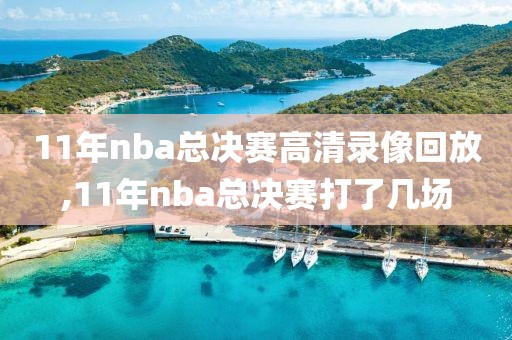 11年nba总决赛高清录像回放,11年nba总决赛打了几场